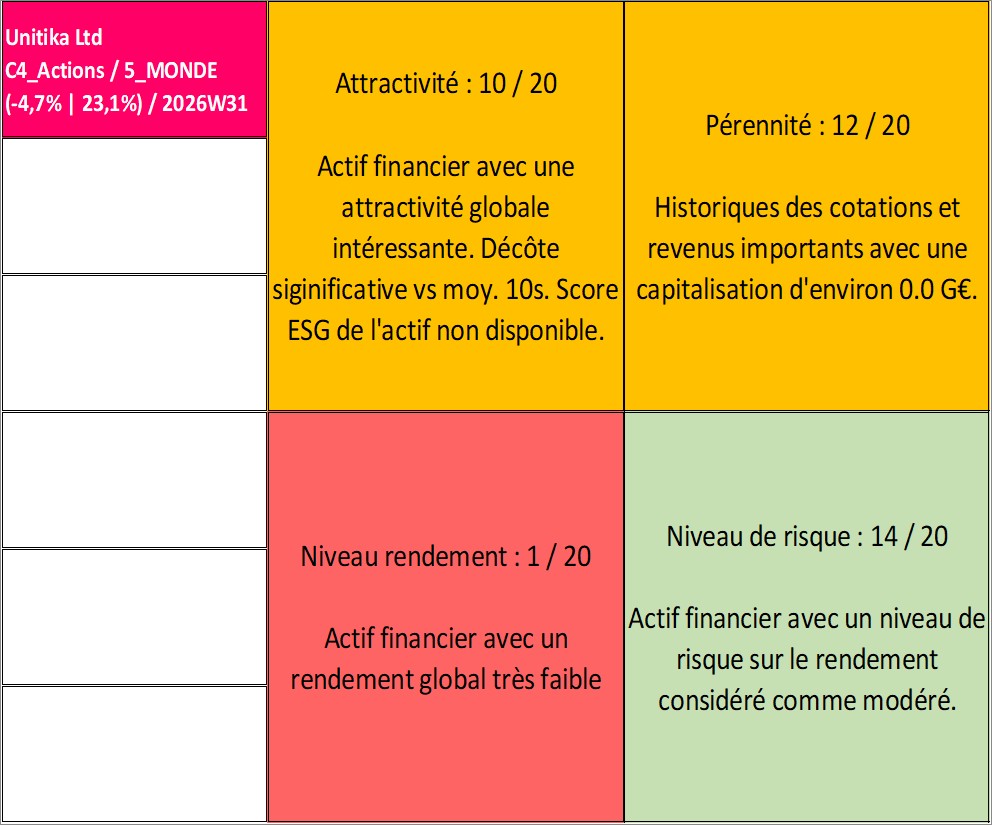 Unitika Ltd
C4_Actions / 5_MONDE
(-4,7% | 23,1%) / 2026W31

Attractivité : 10 / 20

Actif financier avec une attractivité globale intéressante. Décôte siginificative vs moy. 10s. Score ESG de l'actif non disponible.

Pérennité : 12 / 20

Historiques des cotations et revenus importants avec une capitalisation d'environ 0.0 G€.

Niveau rendement : 1 / 20

Actif financier avec un rendement global très faible

Niveau de risque : 14 / 20

Actif financier avec un niveau de risque sur le rendement considéré comme modéré.